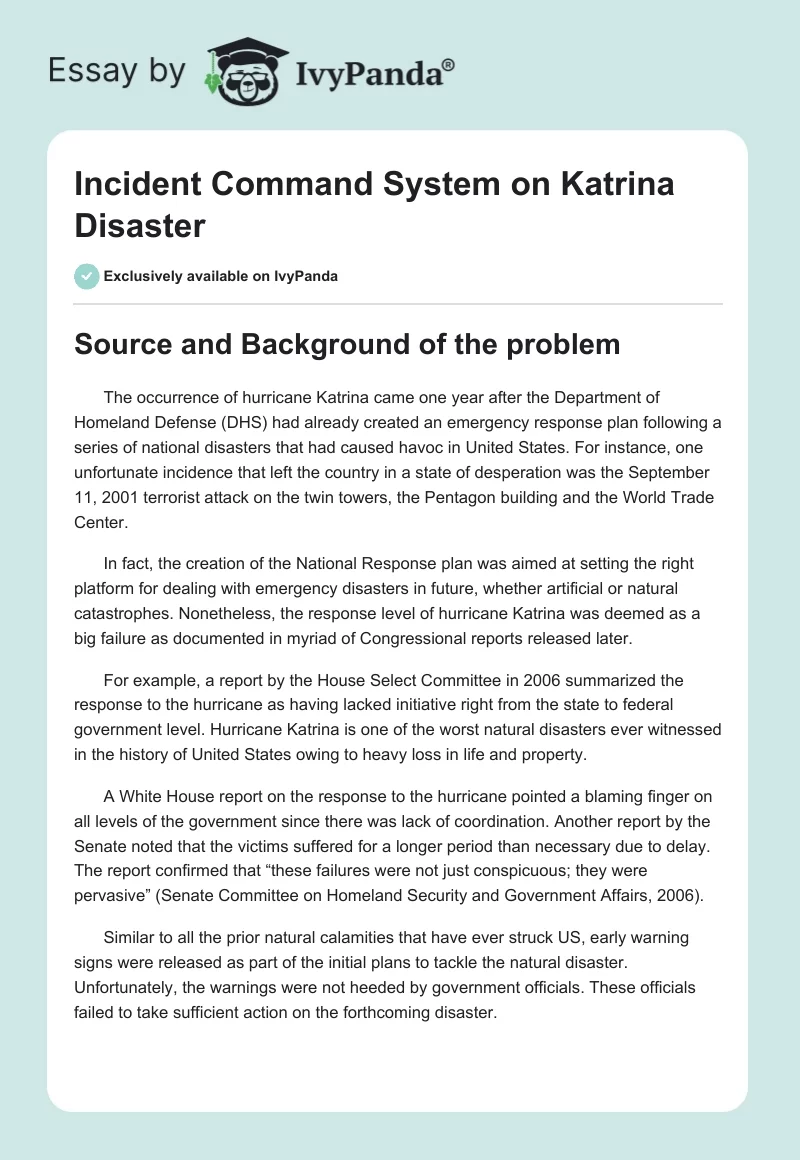 Essay by IvyPanda®

Incident Command System on Katrina Disaster

Exclusively available on IvyPanda

Source and Background of the problem

The occurrence of hurricane Katrina came one year after the Department of Homeland Defense (DHS) had already created an emergency response plan following a series of national disasters that had caused havoc in United States. For instance, one unfortunate incidence that left the country in a state of desperation was the September 11, 2001 terrorist attack on the twin towers, the Pentagon building and the World Trade Center.

In fact, the creation of the National Response plan was aimed at setting the right platform for dealing with emergency disasters in future, whether artificial or natural catastrophes. Nonetheless, the response level of hurricane Katrina was deemed as a big failure as documented in myriad of Congressional reports released later.

For example, a report by the House Select Committee in 2006 summarized the response to the hurricane as having lacked initiative right from the state to federal government level. Hurricane Katrina is one of the worst natural disasters ever witnessed in the history of United States owing to heavy loss in life and property.

A White House report on the response to the hurricane pointed a blaming finger on all levels of the government since there was lack of coordination. Another report by the Senate noted that the victims suffered for a longer period than necessary due to delay. The report confirmed that “these failures were not just conspicuous; they were pervasive” (Senate Committee on Homeland Security and Government Affairs, 2006).

Similar to all the prior natural calamities that have ever struck US, early warning signs were released as part of the initial plans to tackle the natural disaster. Unfortunately, the warnings were not heeded by government officials. These officials failed to take sufficient action on the forthcoming disaster.